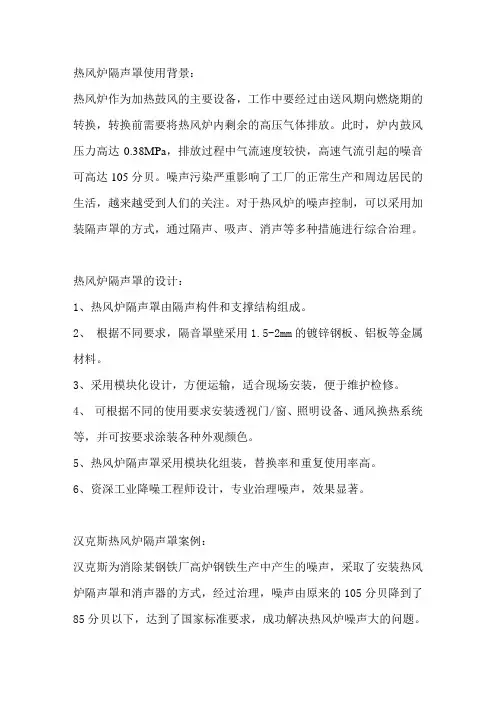 热风炉隔声罩使用背景：

热风炉作为加热鼓风的主要设备，工作中要经过由送风期向燃烧期的转换，转换前需要将热风炉内剩余的高压气体排放。此时，炉内鼓风压力高达 0.38MPa，排放过程中气流速度较快，高速气流引起的噪音可高达 105 分贝。噪声污染严重影响了工厂的正常生产和周边居民的生活，越来越受到人们的关注。对于热风炉的噪声控制，可以采用加装隔声罩的方式，通过隔声、吸声、消声等多种措施进行综合治理。

热风炉隔声罩的设计：

1、热风炉隔声罩由隔声构件和支撑结构组成。

2、 根据不同要求，隔音罩壁采用 1.5-2mm 的镀锌钢板、铝板等金属材料。

3、采用模块化设计，方便运输，适合现场安装，便于维护检修。

4、 可根据不同的使用要求安装透视门/窗、照明设备、通风换热系统等，并可按要求涂装各种外观颜色。

5、热风炉隔声罩采用模块化组装，替换率和重复使用率高。

6、资深工业降噪工程师设计，专业治理噪声，效果显著。

汉克斯热风炉隔声罩案例：

汉克斯为消除某钢铁厂高炉钢铁生产中产生的噪声，采取了安装热风炉隔声罩和消声器的方式，经过治理，噪声由原来的 105 分贝降到了 85 分贝以下，达到了国家标准要求，成功解决热风炉噪声大的问题。